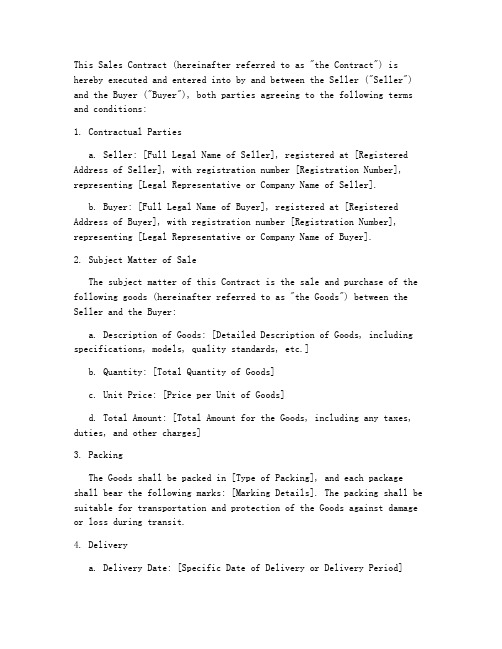 This Sales Contract (hereinafter referred to as "the Contract") is hereby executed and entered into by and between the Seller ("Seller") and the Buyer ("Buyer"), both parties agreeing to the following terms and conditions:

1. Contractual Parties

a. Seller: [Full Legal Name of Seller], registered at [Registered Address of Seller], with registration number [Registration Number], representing [Legal Representative or Company Name of Seller].

b. Buyer: [Full Legal Name of Buyer], registered at [Registered Address of Buyer], with registration number [Registration Number], representing [Legal Representative or Company Name of Buyer].

2. Subject Matter of Sale

The subject matter of this Contract is the sale and purchase of the following goods (hereinafter referred to as "the Goods") between the Seller and the Buyer:

a. Description of Goods: [Detailed Description of Goods, including specifications, models, quality standards, etc.]

b. Quantity: [Total Quantity of Goods]

c. Unit Price: [Price per Unit of Goods]

d. Total Amount: [Total Amount for the Goods, including any taxes, duties, and other charges]

3. Packing

The Goods shall be packed in [Type of Packing], and each package shall bear the following marks: [Marking Details]. The packing shall be suitable for transportation and protection of the Goods against damage or loss during transit.

4. Delivery

a. Delivery Date: [Specific Date of Delivery or Delivery Period]